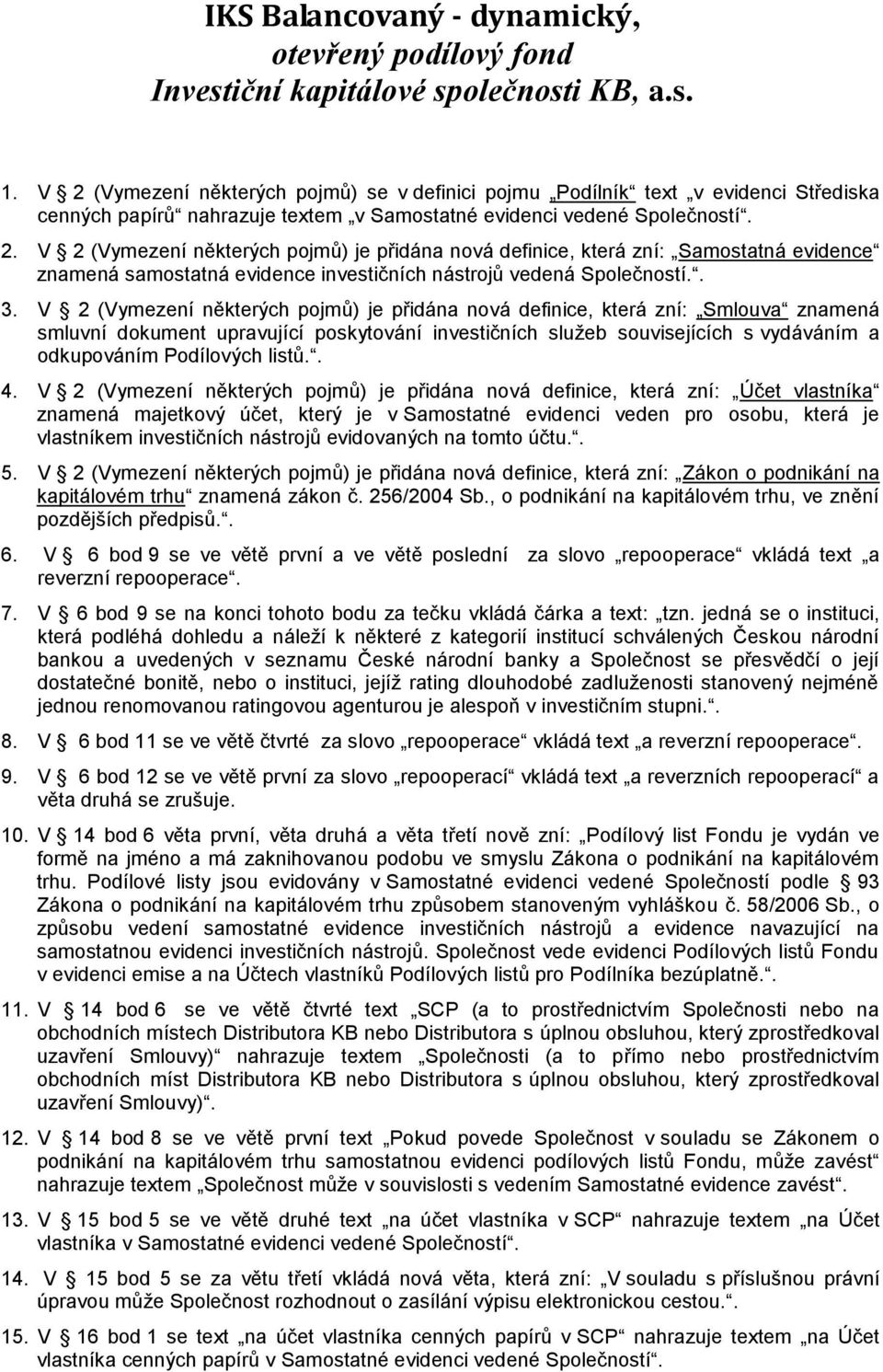 IKS Balancovaný - dynamický, otevřený podílový fond Investiční kapitálové společnosti KB, a.s.

1. V § 2 (Vymezení některých pojmů) se v definici pojmu „Podílník“ text „v evidenci Střediska cenných papírů“ nahrazuje textem „v Samostatné evidenci vedené Společností“.

2. V § 2 (Vymezení některých pojmů) je přidána nová definice, která zní: „Samostatná evidence“ znamená samostatná evidence investičních nástrojů vedená Společností.“.

3. V § 2 (Vymezení některých pojmů) je přidána nová definice, která zní: „Smlouva“ znamená smluvní dokument upravující poskytování investičních služeb souvisejících s vydáváním a odkupováním Podílových listů.“.

4. V § 2 (Vymezení některých pojmů) je přidána nová definice, která zní: „Účet vlastníka“ znamená majetkový účet, který je v Samostatné evidenci veden pro osobu, která je vlastníkem investičních nástrojů evidovaných na tomto účtu.“.

5. V § 2 (Vymezení některých pojmů) je přidána nová definice, která zní: „Zákon o podnikání na kapitálovém trhu“ znamená zákon č. 256/2004 Sb., o podnikání na kapitálovém trhu, ve znění pozdějších předpisů.“.

6. V § 6 bod 9 se ve větě první a ve větě poslední za slovo „repooperace“ vkládá text „a reverzní repooperace“.

7. V § 6 bod 9 se na konci tohoto bodu za tečku vkládá čárka a text: „tzn. jedná se o instituci, která podléhá dohledu a náleží k některé z kategorií institucí schválených Českou národní bankou a uvedených v seznamu České národní banky a Společnost se přesvědčí o její dostatečné bonitě, nebo o instituci, jejíž rating dlouhodobé zadluženosti stanovený nejméně jednou renomovanou ratingovou agenturou je alespoň v investičním stupni.“.

8. V § 6 bod 11 se ve větě čtvrté za slovo „repooperace“ vkládá text „a reverzní repooperace“.

9. V § 6 bod 12 se ve větě první za slovo „repooperací“ vkládá text „a reverzních repooperací“ a věta druhá se zrušuje.

10. V § 14 bod 6 věta první, věta druhá a věta třetí nově zní: „Podílový list Fondu je vydán ve formě na jméno a má zaknihovanou podobu ve smyslu Zákona o podnikání na kapitálovém trhu. Podílové listy jsou evidovány v Samostatné evidenci vedené Společností podle § 93 Zákona o podnikání na kapitálovém trhu způsobem stanoveným vyhláškou č. 58/2006 Sb., o způsobu vedení samostatné evidence investičních nástrojů a evidence navazující na samostatnou evidenci investičních nástrojů. Společnost vede evidenci Podílových listů Fondu v evidenci emise a na Účtech vlastníků Podílových listů pro Podílníka bezúplatně.“.

11. V § 14 bod 6 se ve větě čtvrté text „SCP (a to prostřednictvím Společnosti nebo na obchodních místech Distributora KB nebo Distributora s úplnou obsluhou, který zprostředkoval uzavření Smlouvy)“ nahrazuje textem „Společnosti (a to přímo nebo prostřednictvím obchodních míst Distributora KB nebo Distributora s úplnou obsluhou, který zprostředkoval uzavření Smlouvy)“.

12. V § 14 bod 8 se ve větě první text „Pokud povede Společnost v souladu se Zákonem o podnikání na kapitálovém trhu samostatnou evidenci podílových listů Fondu, může zavést“ nahrazuje textem „Společnost může v souvislosti s vedením Samostatné evidence zavést“.

13. V § 15 bod 5 se ve větě druhé text „na účet vlastníka v SCP“ nahrazuje textem „na Účet vlastníka v Samostatné evidenci vedené Společností“.

14. V § 15 bod 5 se za větu třetí vkládá nová věta, která zní: „V souladu s příslušnou právní úpravou může Společnost rozhodnout o zasílání výpisu elektronickou cestou.“.

15. V § 16 bod 1 se text „na účet vlastníka cenných papírů v SCP“ nahrazuje textem „na Účet vlastníka cenných papírů v Samostatné evidenci vedené Společností“.